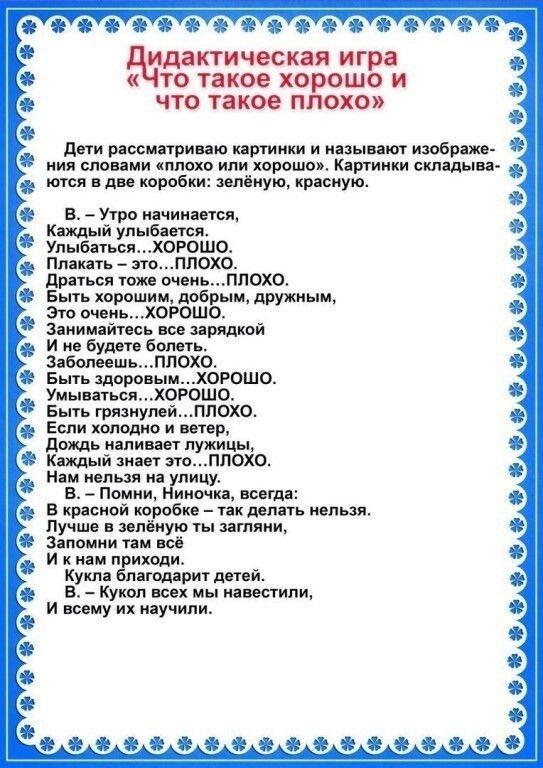 Дидактическая игра «Что такое хорошо и что такое плохо»

Дети рассматриваю картинки и называют изображения словами «плохо или хорошо». Картинки складываются в две коробки: зелёную, красную.

В. – Утро начинается,
Каждый улыбается.
Улыбаться…ХОРОШО.
Плакать – это…ПЛОХО.
Драться тоже очень…ПЛОХО.
Быть хорошим, добрым, дружным,
Это очень…ХОРОШО.
Занимайтесь все зарядкой
И не будете болеть.
Заболеешь…ПЛОХО.
Быть здоровым…ХОРОШО.
Умываться…ХОРОШО.
Быть грязнулей…ПЛОХО.
Если холодно и ветер,
Дождь наливает лужицы,
Каждый знает это…ПЛОХО.
Нам нельзя на улицу.
В. – Помни, Ниночка, всегда:
В красной коробке – так делать нельзя.
Лучше в зелёную ты загляни,
Запомни там всё
И к нам приходи.
Кукла благодарит детей.
В. – Кукол всех мы навестили,
И всему их научили.